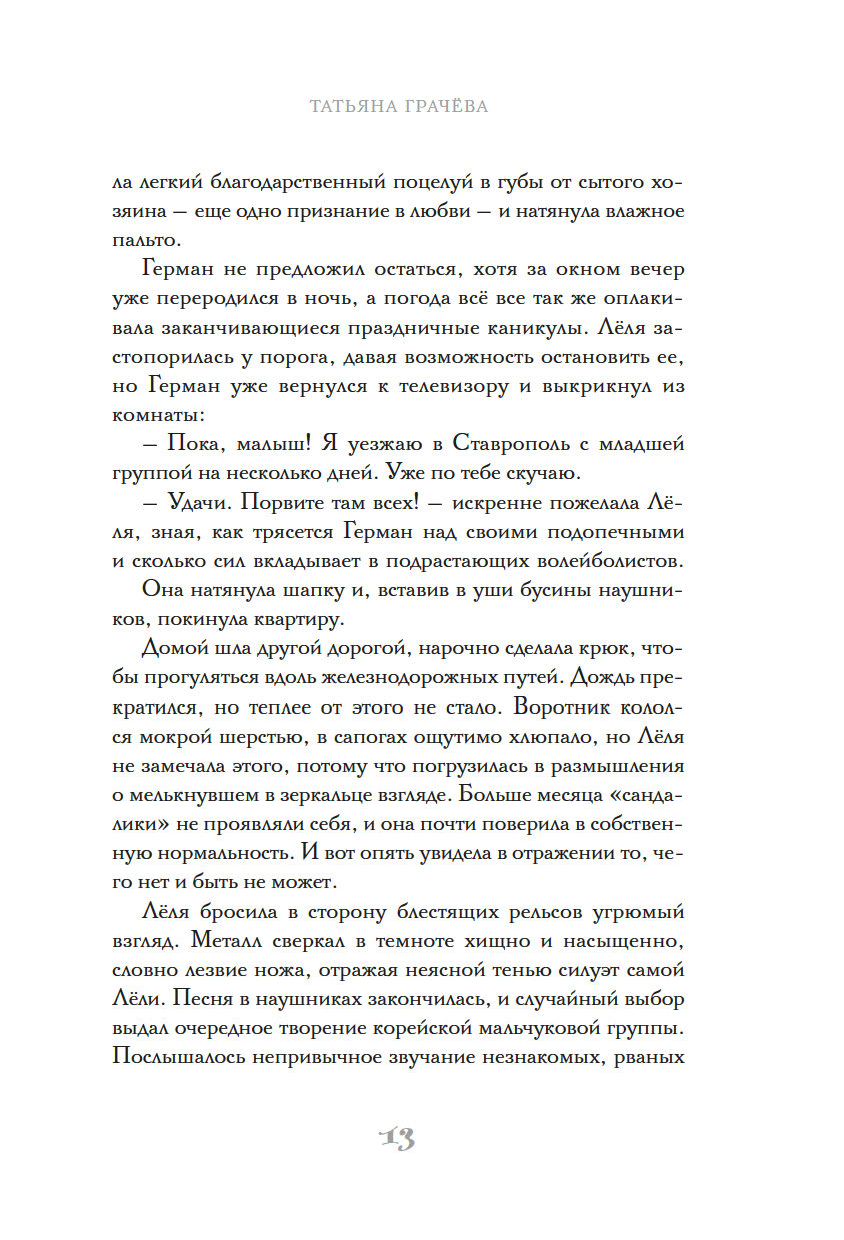 ТАТЬЯНА ГРАЧЁВА

ла легкий благодарственный поцелуй в губы от сытого хозяина — еще одно признание в любви — и натянула влажное пальто.

Герман не предложил остаться, хотя за окном вечер уже переродился в ночь, а погода всё все так же оплакивала заканчивающиеся праздничные каникулы. Лёля застопорилась у порога, давая возможность остановить ее, но Герман уже вернулся к телевизору и выкрикнул из комнаты:

— Пока, малыш! Я уезжаю в Ставрополь с младшей группой на несколько дней. Уже по тебе скучаю.

— Удачи. Порвите там всех! — искренне пожелала Лёля, зная, как трясется Герман над своими подопечными и сколько сил вкладывает в подрастающих волейболистов.

Она натянула шапку и, вставив в уши бусины наушников, покинула квартиру.

Домой шла другой дорогой, нарочно сделала крюк, чтобы прогуляться вдоль железнодорожных путей. Дождь прекратился, но теплее от этого не стало. Воротник кололся мокрой шерстью, в сапогах ощутимо хлюпало, но Лёля не замечала этого, потому что погрузилась в размышления о мелькнувшем в зеркальце взгляде. Больше месяца «сандалики» не проявляли себя, и она почти поверила в собственную нормальность. И вот опять увидела в отражении то, чего нет и быть не может.

Лёля бросила в сторону блестящих рельсов угрюмый взгляд. Металл сверкал в темноте хищно и насыщенно, словно лезвие ножа, отражая неясной тенью силуэт самой Лёли. Песня в наушниках закончилась, и случайный выбор выдал очередное творение корейской мальчуковой группы. Послышалось непривычное звучание незнакомых, рваных

13